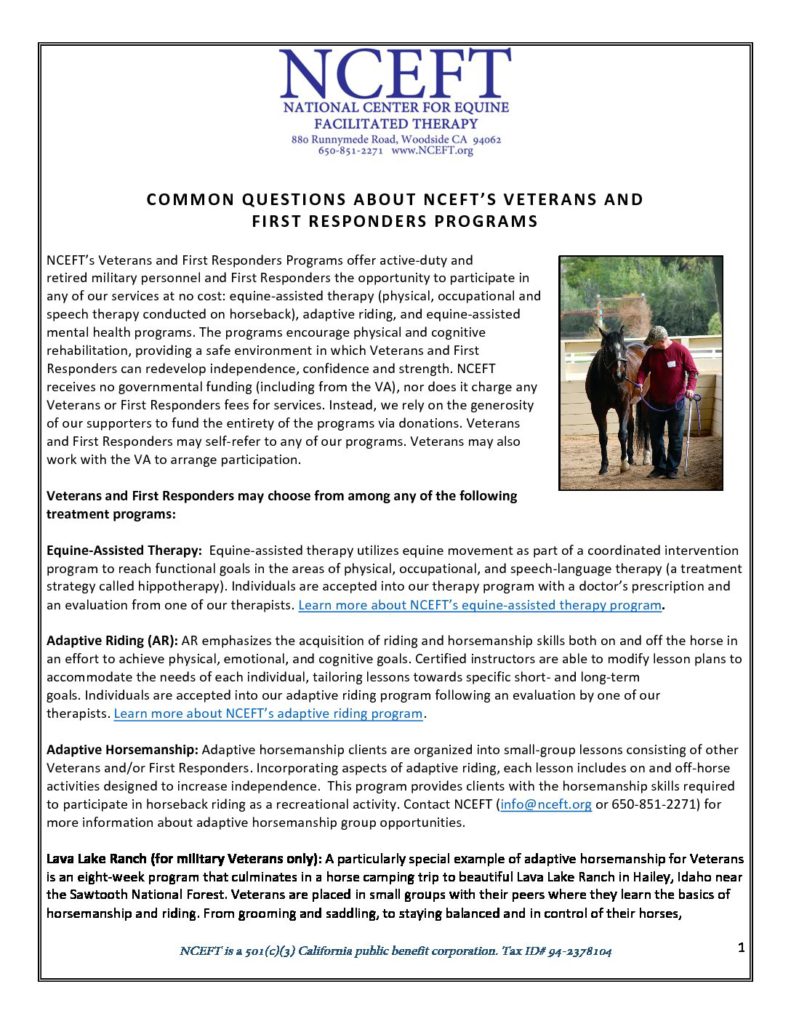 NCEFT
NATIONAL CENTER FOR EQUINE FACILITATED THERAPY
880 Runnymede Road, Woodside CA 94062
650-851-2271 www.NCEFT.org

COMMON QUESTIONS ABOUT NCEFT'S VETERANS AND FIRST RESPONDERS PROGRAMS

NCEFT's Veterans and First Responders Programs offer active-duty and retired military personnel and First Responders the opportunity to participate in any of our services at no cost: equine-assisted therapy (physical, occupational and speech therapy conducted on horseback), adaptive riding, and equine-assisted mental health programs. The programs encourage physical and cognitive rehabilitation, providing a safe environment in which Veterans and First Responders can redevelop independence, confidence and strength. NCEFT receives no governmental funding (including from the VA), nor does it charge any Veterans or First Responders fees for services. Instead, we rely on the generosity of our supporters to fund the entirety of the programs via donations. Veterans and First Responders may self-refer to any of our programs. Veterans may also work with the VA to arrange participation.

Veterans and First Responders may choose from among any of the following treatment programs:

Equine-Assisted Therapy: Equine-assisted therapy utilizes equine movement as part of a coordinated intervention program to reach functional goals in the areas of physical, occupational, and speech-language therapy (a treatment strategy called hippotherapy). Individuals are accepted into our therapy program with a doctor's prescription and an evaluation from one of our therapists. Learn more about NCEFT's equine-assisted therapy program.

Adaptive Riding (AR): AR emphasizes the acquisition of riding and horsemanship skills both on and off the horse in an effort to achieve physical, emotional, and cognitive goals. Certified instructors are able to modify lesson plans to accommodate the needs of each individual, tailoring lessons towards specific short- and long-term goals. Individuals are accepted into our adaptive riding program following an evaluation by one of our therapists. Learn more about NCEFT's adaptive riding program.

Adaptive Horsemanship: Adaptive horsemanship clients are organized into small-group lessons consisting of other Veterans and/or First Responders. Incorporating aspects of adaptive riding, each lesson includes on and off-horse activities designed to increase independence. This program provides clients with the horsemanship skills required to participate in horseback riding as a recreational activity. Contact NCEFT (info@nceft.org or 650-851-2271) for more information about adaptive horsemanship group opportunities.

Lava Lake Ranch (for military Veterans only): A particularly special example of adaptive horsemanship for Veterans is an eight-week program that culminates in a horse camping trip to beautiful Lava Lake Ranch in Hailey, Idaho near the Sawtooth National Forest. Veterans are placed in small groups with their peers where they learn the basics of horsemanship and riding. From grooming and saddling, to staying balanced and in control of their horses,

NCEFT is a 501(c)(3) California public benefit corporation. Tax ID# 94-2378104

1